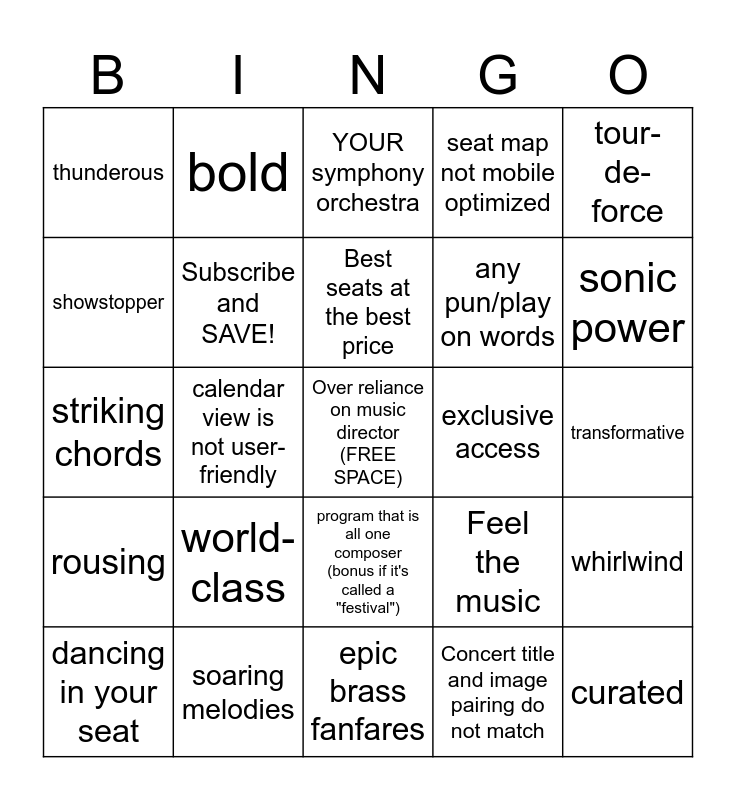 | B | I | N | G | O |
|---|---|---|---|---|
| thunderous | bold | YOUR symphony orchestra | seat map not mobile optimized | tour-de-force |
| showstopper | Subscribe and SAVE! | Best seats at the best price | any pun/play on words | sonic power |
| striking chords | calendar view is not user-friendly | Over reliance on music director (FREE SPACE) | exclusive access | transformative |
| rousing | world-class | program that is all one composer (bonus if it's called a "festival") | Feel the music | whirlwind |
| dancing in your seat | soaring melodies | epic brass fanfares | Concert title and image pairing do not match | curated |